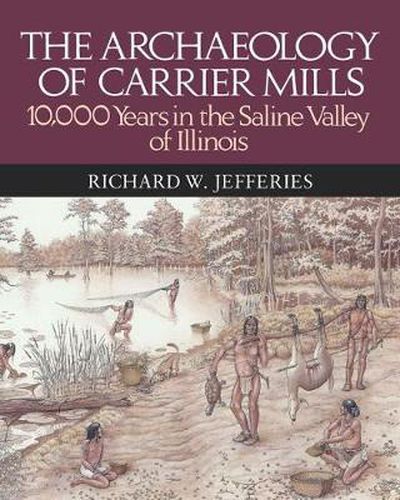 THE ARCHAEOLOGY OF CARRIER MILLS

10,000 Years in the Saline Valley of Illinois

RICHARD W. JEFFERIES